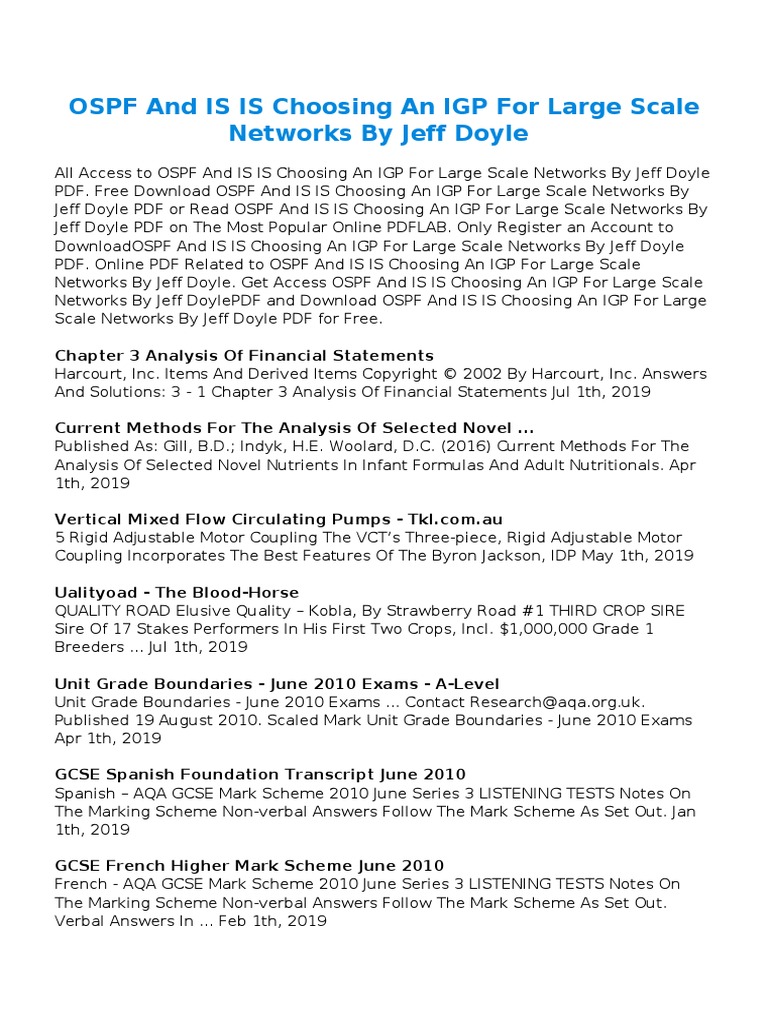 OSPF And IS IS Choosing An IGP For Large Scale Networks By Jeff Doyle

All Access to OSPF And IS IS Choosing An IGP For Large Scale Networks By Jeff Doyle PDF. Free Download OSPF And IS IS Choosing An IGP For Large Scale Networks By Jeff Doyle PDF or Read OSPF And IS IS Choosing An IGP For Large Scale Networks By Jeff Doyle PDF on The Most Popular Online PDFLAB. Only Register an Account to DownloadOSPF And IS IS Choosing An IGP For Large Scale Networks By Jeff Doyle PDF. Online PDF Related to OSPF And IS IS Choosing An IGP For Large Scale Networks By Jeff Doyle. Get Access OSPF And IS IS Choosing An IGP For Large Scale Networks By Jeff DoylePDF and Download OSPF And IS IS Choosing An IGP For Large Scale Networks By Jeff Doyle PDF for Free.

Chapter 3 Analysis Of Financial Statements
Harcourt, Inc. Items And Derived Items Copyright © 2002 By Harcourt, Inc. Answers And Solutions: 3 - 1 Chapter 3 Analysis Of Financial Statements Jul 1th, 2019

Current Methods For The Analysis Of Selected Novel ...
Published As: Gill, B.D.; Indyk, H.E. Woolard, D.C. (2016) Current Methods For The Analysis Of Selected Novel Nutrients In Infant Formulas And Adult Nutritionals. Apr 1th, 2019

Vertical Mixed Flow Circulating Pumps - Tkl.com.au
5 Rigid Adjustable Motor Coupling The VCT's Three-piece, Rigid Adjustable Motor Coupling Incorporates The Best Features Of The Byron Jackson, IDP May 1th, 2019

Ualityoad - The Blood-Horse
QUALITY ROAD Elusive Quality – Kobla, By Strawberry Road #1 THIRD CROP SIRE Sire Of 17 Stakes Performers In His First Two Crops, Incl. $1,000,000 Grade 1 Breeders ... Jul 1th, 2019

Unit Grade Boundaries - June 2010 Exams - A-Level
Unit Grade Boundaries - June 2010 Exams ... Contact Research@aqa.org.uk. Published 19 August 2010. Scaled Mark Unit Grade Boundaries - June 2010 Exams Apr 1th, 2019

GCSE Spanish Foundation Transcript June 2010
Spanish – AQA GCSE Mark Scheme 2010 June Series 3 LISTENING TESTS Notes On The Marking Scheme Non-verbal Answers Follow The Mark Scheme As Set Out. Jan 1th, 2019

GCSE French Higher Mark Scheme June 2010
French - AQA GCSE Mark Scheme 2010 June Series 3 LISTENING TESTS Notes On The Marking Scheme Non-verbal Answers Follow The Mark Scheme As Set Out. Verbal Answers In ... Feb 1th, 2019